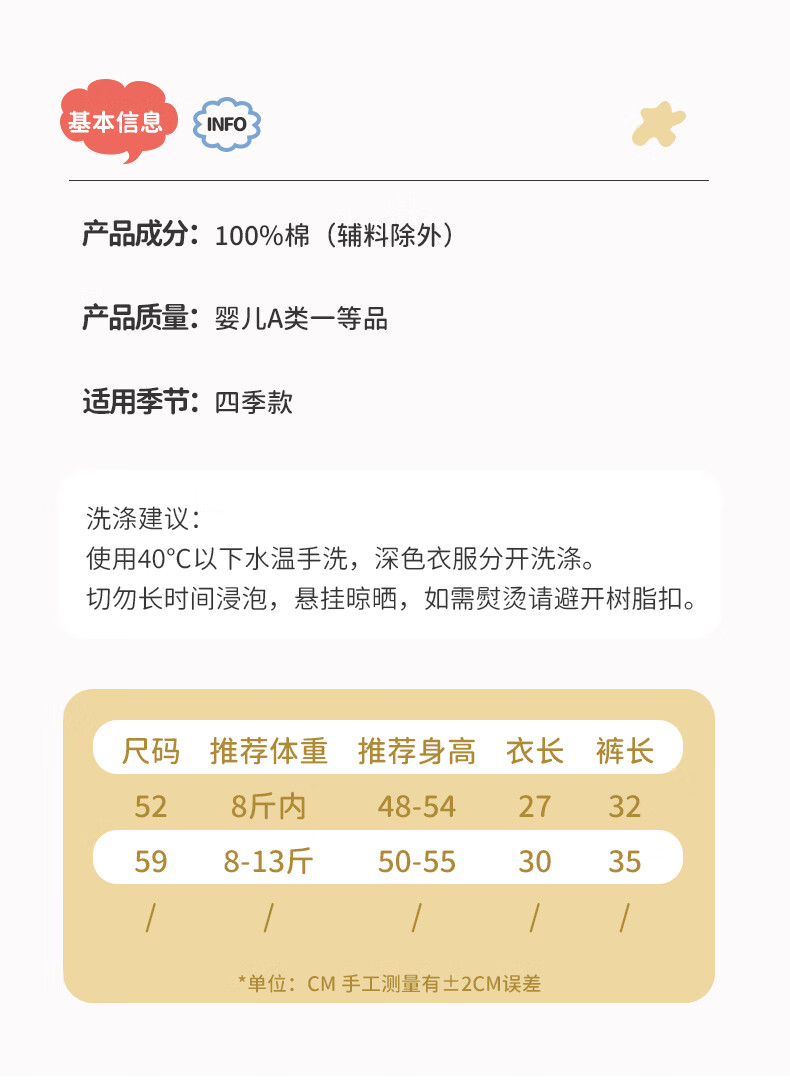 基本信息 INFO

产品成分：100%棉（辅料除外）

产品质量：婴儿A类一等品

适用季节：四季款

洗涤建议：
使用40°C以下水温手洗，深色衣服分开洗涤。
切勿长时间浸泡，悬挂晾晒，如需熨烫请避开树脂扣。

| 尺码 | 推荐体重 | 推荐身高 | 衣长 | 裤长 |
|---|---|---|---|---|
| 52 | 8斤内 | 48-54 | 27 | 32 |
| 59 | 8-13斤 | 50-55 | 30 | 35 |
| / | / | / | / | / |

*单位：CM 手工测量有±2CM误差